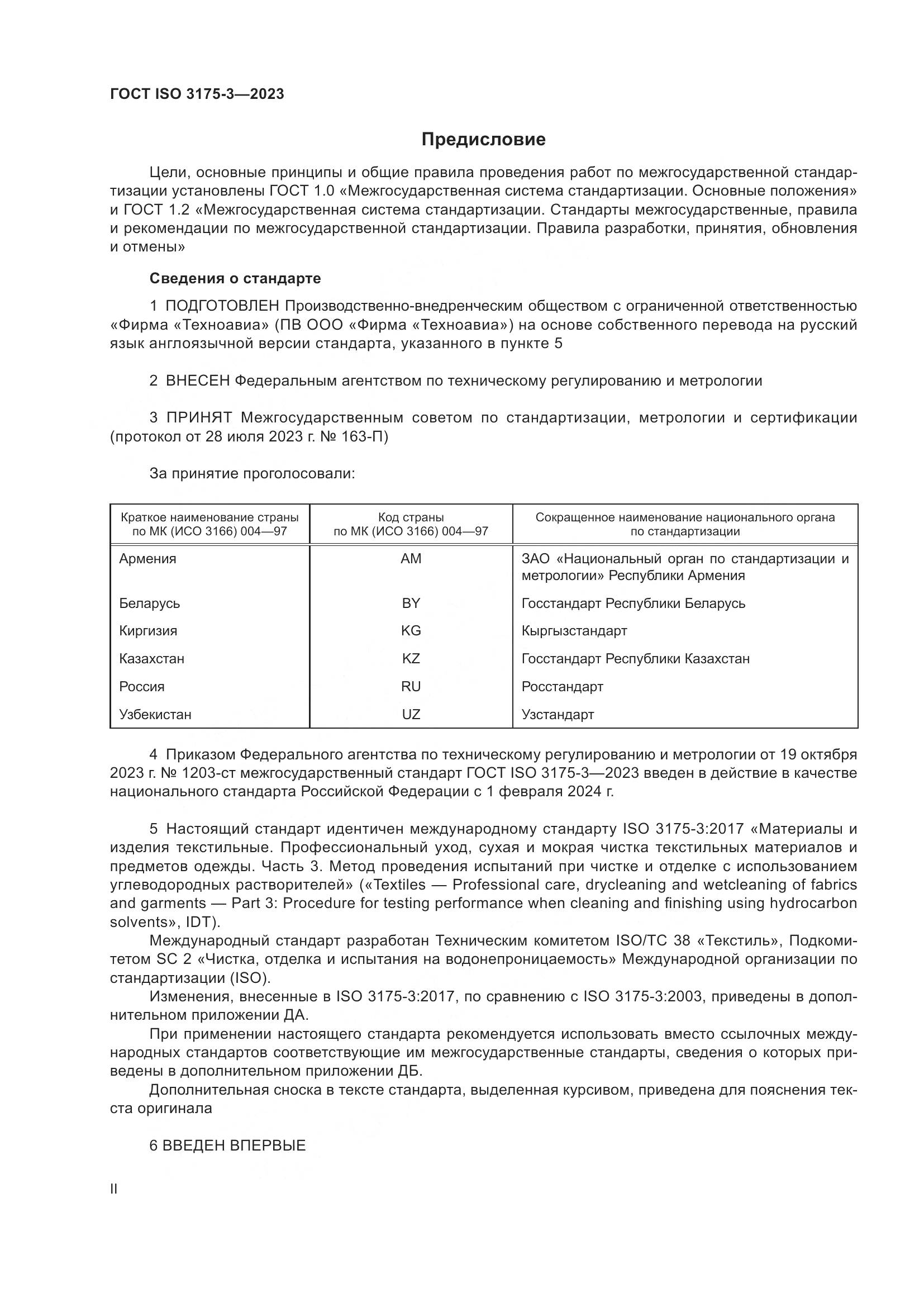 ГОСТ ISO 3175-3—2023

Предисловие

Цели, основные принципы и общие правила проведения работ по межгосударственной стандартизации установлены ГОСТ 1.0 «Межгосударственная система стандартизации. Основные положения» и ГОСТ 1.2 «Межгосударственная система стандартизации. Стандарты межгосударственные, правила и рекомендации по межгосударственной стандартизации. Правила разработки, принятия, обновления и отмены»

Сведения о стандарте

1 ПОДГОТОВЛЕН Производственно-внедренческим обществом с ограниченной ответственностью «Фирма «Техноавиа» (ПВ ООО «Фирма «Техноавиа») на основе собственного перевода на русский язык англоязычной версии стандарта, указанного в пункте 5

2 ВНЕСЕН Федеральным агентством по техническому регулированию и метрологии

3 ПРИНЯТ Межгосударственным советом по стандартизации, метрологии и сертификации (протокол от 28 июля 2023 г. № 163-П)

За принятие проголосовали:

| Краткое наименование страны по МК (ИСО 3166) 004—97 | Код страны по МК (ИСО 3166) 004—97 | Сокращенное наименование национального органа по стандартизации |
|---|---|---|
| Армения | AM | ЗАО «Национальный орган по стандартизации и метрологии» Республики Армения |
| Беларусь | BY | Госстандарт Республики Беларусь |
| Киргизия | KG | Кыргызстандарт |
| Казахстан | KZ | Госстандарт Республики Казахстан |
| Россия | RU | Росстандарт |
| Узбекистан | UZ | Узстандарт |

4 Приказом Федерального агентства по техническому регулированию и метрологии от 19 октября 2023 г. № 1203-ст межгосударственный стандарт ГОСТ ISO 3175-3—2023 введен в действие в качестве национального стандарта Российской Федерации с 1 февраля 2024 г.

5 Настоящий стандарт идентичен международному стандарту ISO 3175-3:2017 «Материалы и изделия текстильные. Профессиональный уход, сухая и мокрая чистка текстильных материалов и предметов одежды. Часть 3. Метод проведения испытаний при чистке и отделке с использованием углеводородных растворителей» («Textiles — Professional care, drycleaning and wetcleaning of fabrics and garments — Part 3: Procedure for testing performance when cleaning and finishing using hydrocarbon solvents», IDT).

Международный стандарт разработан Техническим комитетом ISO/TC 38 «Текстиль», Подкомитетом SC 2 «Чистка, отделка и испытания на водонепроницаемость» Международной организации по стандартизации (ISO).

Изменения, внесенные в ISO 3175-3:2017, по сравнению с ISO 3175-3:2003, приведены в дополнительном приложении ДА.

При применении настоящего стандарта рекомендуется использовать вместо ссылочных международных стандартов соответствующие им межгосударственные стандарты, сведения о которых приведены в дополнительном приложении ДБ.

Дополнительная сноска в тексте стандарта, выделенная курсивом, приведена для пояснения текста оригинала

6 ВВЕДЕН ВПЕРВЫЕ

II